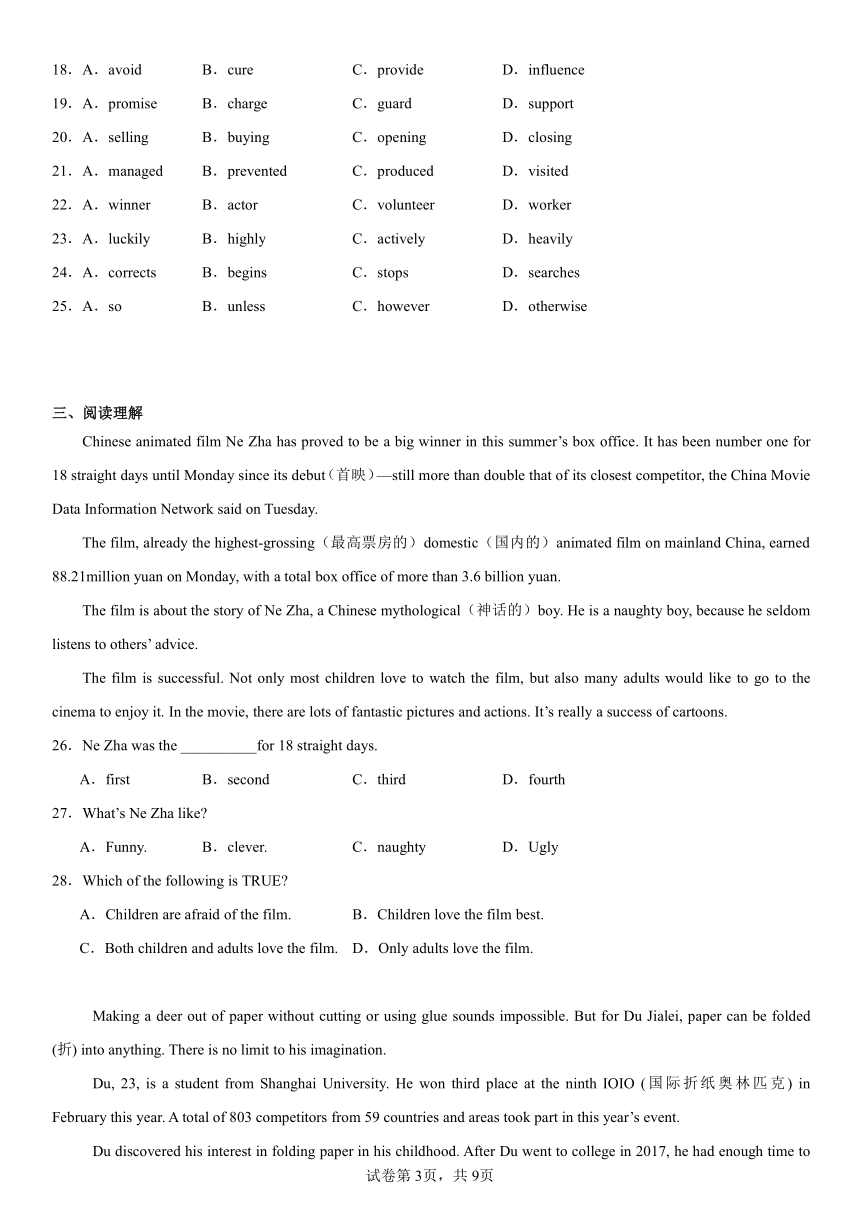 18．A．avoid B．cure C．provide D．influence

19．A．promise B．charge C．guard D．support

20．A．selling B．buying C．opening D．closing

21．A．managed B．prevented C．produced D．visited

22．A．winner B．actor C．volunteer D．worker

23．A．luckily B．highly C．actively D．heavily

24．A．corrects B．begins C．stops D．searches

25．A．so B．unless C．however D．otherwise

三、阅读理解

Chinese animated film Ne Zha has proved to be a big winner in this summer’s box office. It has been number one for 18 straight days until Monday since its debut（首映）—still more than double that of its closest competitor, the China Movie Data Information Network said on Tuesday.

The film, already the highest-grossing（最高票房的）domestic（国内的）animated film on mainland China, earned 88.21million yuan on Monday, with a total box office of more than 3.6 billion yuan.

The film is about the story of Ne Zha, a Chinese mythological（神话的）boy. He is a naughty boy, because he seldom listens to others’ advice.

The film is successful. Not only most children love to watch the film, but also many adults would like to go to the cinema to enjoy it. In the movie, there are lots of fantastic pictures and actions. It’s really a success of cartoons.

26．Ne Zha was the __________for 18 straight days.

A．first B．second C．third D．fourth

27．What’s Ne Zha like?

A．Funny. B．clever. C．naughty D．Ugly

28．Which of the following is TRUE?

A．Children are afraid of the film. B．Children love the film best.

C．Both children and adults love the film. D．Only adults love the film.

Making a deer out of paper without cutting or using glue sounds impossible. But for Du Jialei, paper can be folded (折) into anything. There is no limit to his imagination.

Du, 23, is a student from Shanghai University. He won third place at the ninth IOIO (国际折纸奥林匹克) in February this year. A total of 803 competitors from 59 countries and areas took part in this year’s event.

Du discovered his interest in folding paper in his childhood. After Du went to college in 2017, he had enough time to

试卷第3页，共9页